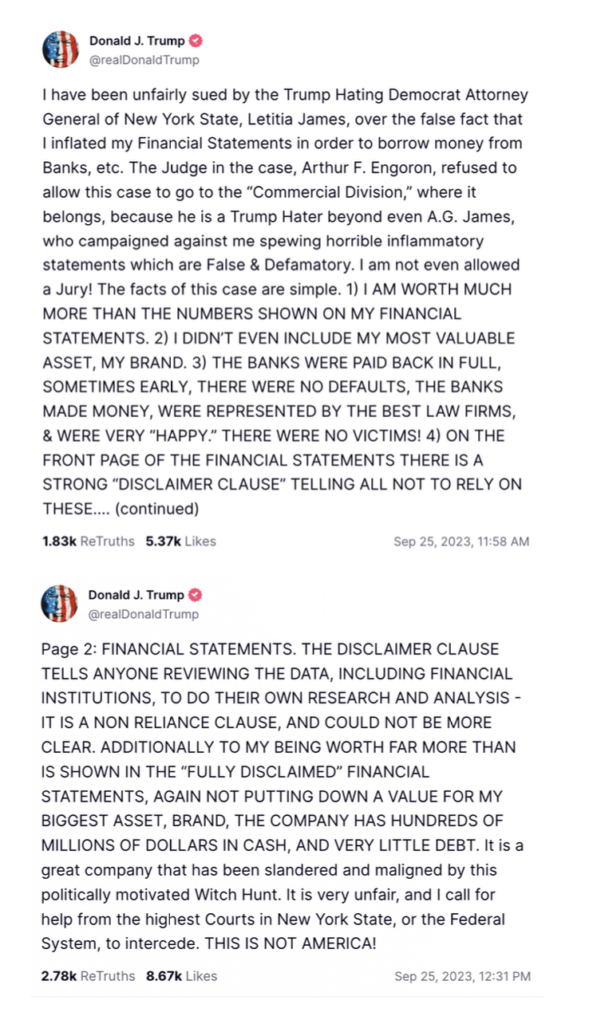 Donald J. Trump
@realDonaldTrump

I have been unfairly sued by the Trump Hating Democrat Attorney General of New York State, Letitia James, over the false fact that I inflated my Financial Statements in order to borrow money from Banks, etc. The Judge in the case, Arthur F. Engoron, refused to allow this case to go to the "Commercial Division," where it belongs, because he is a Trump Hater beyond even A.G. James, who campaigned against me spewing horrible inflammatory statements which are False & Defamatory. I am not even allowed a Jury! The facts of this case are simple. 1) I AM WORTH MUCH MORE THAN THE NUMBERS SHOWN ON MY FINANCIAL STATEMENTS. 2) I DIDN'T EVEN INCLUDE MY MOST VALUABLE ASSET, MY BRAND. 3) THE BANKS WERE PAID BACK IN FULL, SOMETIMES EARLY, THERE WERE NO DEFAULTS, THE BANKS MADE MONEY, WERE REPRESENTED BY THE BEST LAW FIRMS, & WERE VERY "HAPPY." THERE WERE NO VICTIMS! 4) ON THE FRONT PAGE OF THE FINANCIAL STATEMENTS THERE IS A STRONG "DISCLAIMER CLAUSE" TELLING ALL NOT TO RELY ON THESE.... (continued)

1.83k ReTruths 5.37k Likes Sep 25, 2023, 11:58 AM

Donald J. Trump
@realDonaldTrump

Page 2: FINANCIAL STATEMENTS. THE DISCLAIMER CLAUSE TELLS ANYONE REVIEWING THE DATA, INCLUDING FINANCIAL INSTITUTIONS, TO DO THEIR OWN RESEARCH AND ANALYSIS - IT IS A NON RELIANCE CLAUSE, AND COULD NOT BE MORE CLEAR. ADDITIONALLY TO MY BEING WORTH FAR MORE THAN IS SHOWN IN THE "FULLY DISCLAIMED" FINANCIAL STATEMENTS, AGAIN NOT PUTTING DOWN A VALUE FOR MY BIGGEST ASSET, BRAND, THE COMPANY HAS HUNDREDS OF MILLIONS OF DOLLARS IN CASH, AND VERY LITTLE DEBT. It is a great company that has been slandered and maligned by this politically motivated Witch Hunt. It is very unfair, and I call for help from the highest Courts in New York State, or the Federal System, to intercede. THIS IS NOT AMERICA!

2.78k ReTruths 8.67k Likes Sep 25, 2023, 12:31 PM